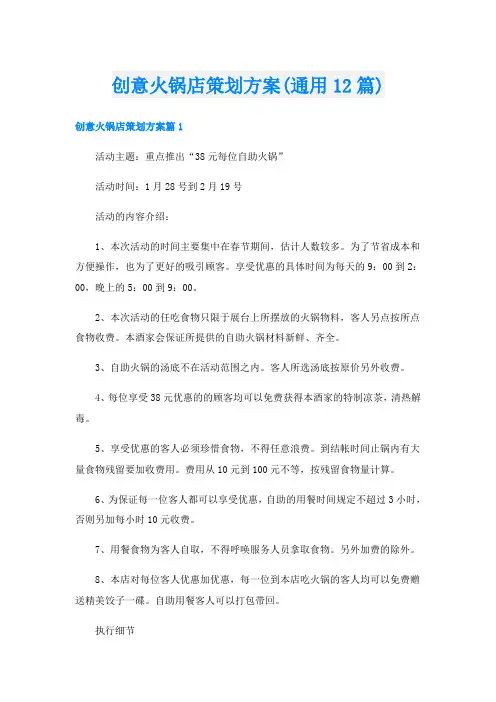 创意火锅店策划方案(通用12篇)

创意火锅店策划方案篇1

活动主题：重点推出“38元每位自助火锅”

活动时间：1月28号到2月19号

活动的内容介绍：

1、本次活动的时间主要集中在春节期间，估计人数较多。为了节省成本和方便操作，也为了更好的吸引顾客。享受优惠的具体时间为每天的9：00到2：00，晚上的5：00到9：00。

2、本次活动的任吃食物只限于展台上所摆放的火锅物料，客人另点按所点食物收费。本酒家会保证所提供的自助火锅材料新鲜、齐全。

3、自助火锅的汤底不在活动范围之内。客人所选汤底按原价另外收费。

4、每位享受38元优惠的的顾客均可以免费获得本酒家的特制凉茶，清热解毒。

5、享受优惠的客人必须珍惜食物，不得任意浪费。到结帐时间止锅内有大量食物残留要加收费用。费用从10元到100元不等，按残留食物量计算。

6、为保证每一位客人都可以享受优惠，自助的用餐时间规定不超过3小时，否则另加每小时10元收费。

7、用餐食物为客人自取，不得呼唤服务人员拿取食物。另外加费的除外。

8、本店对每位客人优惠加优惠，每一位到本店吃火锅的客人均可以免费赠送精美饺子一碟。自助用餐客人可以打包带回。

执行细节